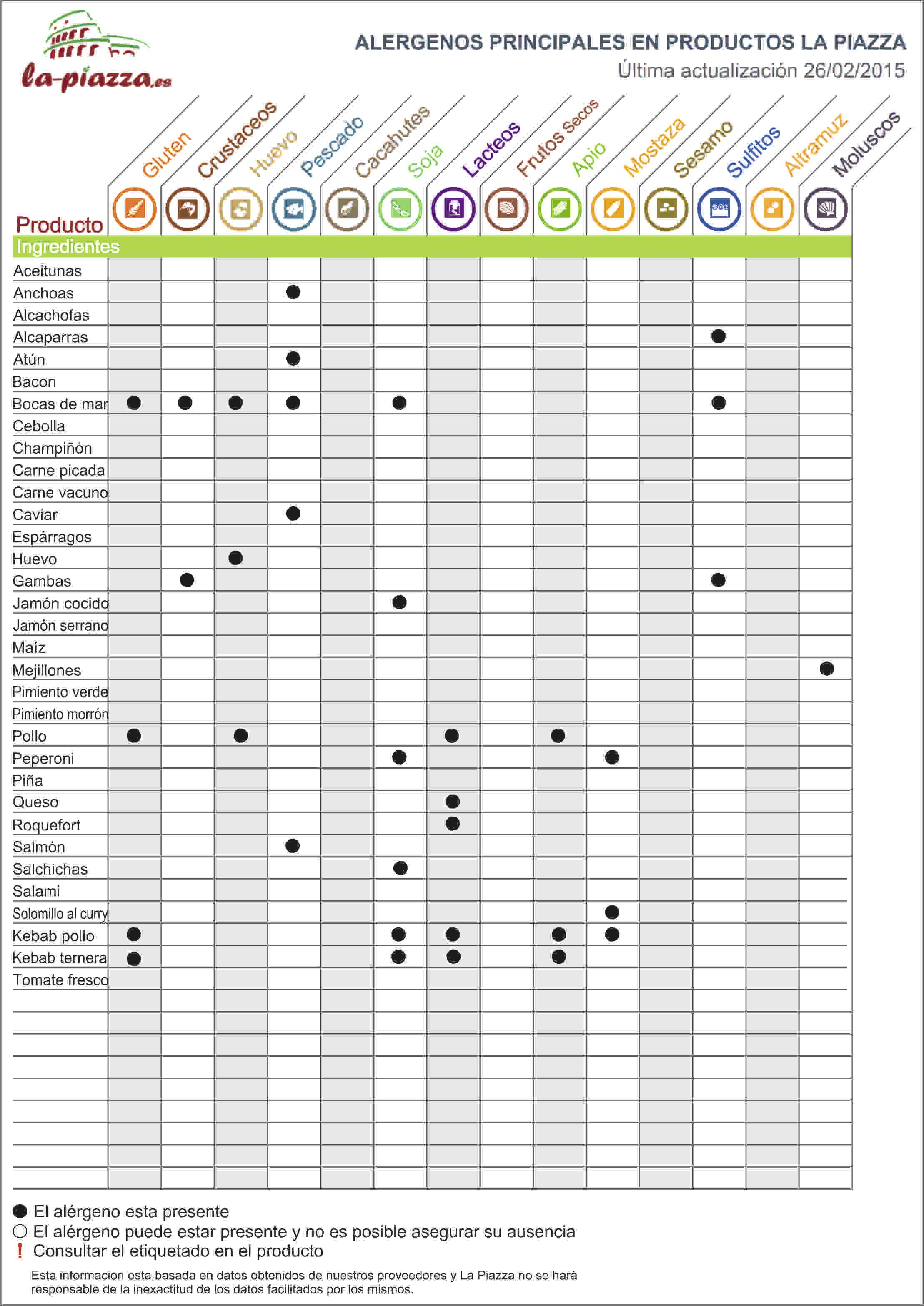 la-piazza.es

ALERGENOS PRINCIPALES EN PRODUCTOS LA PIAZZA
Última actualización 26/02/2015

| Producto | Gluten | Crustaceos | Huevo | Pescado | Cacahutes | Soja | Lacteos | Frutos Secos | Apio | Mostaza | Sesamo | Sulfitos | Altramuz | Moluscos |
|---|---|---|---|---|---|---|---|---|---|---|---|---|---|---|
| Ingredientes | | | | | | | | | | | | | | |
| Aceitunas | | | | | | | | | | | | | | |
| Anchoas | | | | ● | | | | | | | | | | |
| Alcachofas | | | | | | | | | | | | | | |
| Alcaparras | | | | | | | | | | | | ● | | |
| Atún | | | | ● | | | | | | | | | | |
| Bacon | | | | | | | | | | | | | | |
| Bocas de mar | ● | ● | ● | ● | | ● | | | | | | ● | | |
| Cebolla | | | | | | | | | | | | | | |
| Champiñón | | | | | | | | | | | | | | |
| Carne picada | | | | | | | | | | | | | | |
| Carne vacuno | | | | | | | | | | | | | | |
| Caviar | | | | ● | | | | | | | | | | |
| Espárragos | | | | | | | | | | | | | | |
| Huevo | | | ● | | | | | | | | | | | |
| Gambas | | ● | | | | | | | | | | ● | | |
| Jamón cocido | | | | | | ● | | | | | | | | |
| Jamón serrano | | | | | | | | | | | | | | |
| Maíz | | | | | | | | | | | | | | |
| Mejillones | | | | | | | | | | | | | | ● |
| Pimiento verde | | | | | | | | | | | | | | |
| Pimiento morrón | | | | | | | | | | | | | | |
| Pollo | ● | | ● | | | | ● | | ● | | | | | |
| Peperoni | | | | | | ● | | | | ● | | | | |
| Piña | | | | | | | | | | | | | | |
| Queso | | | | | | | ● | | | | | | | |
| Roquefort | | | | | | | ● | | | | | | | |
| Salmón | | | | ● | | | | | | | | | | |
| Salchichas | | | | | | ● | | | | | | | | |
| Salami | | | | | | | | | | | | | | |
| Solomillo al curry | | | | | | | | | | ● | | | | |
| Kebab pollo | ● | | | | | ● | ● | | ● | ● | | | | |
| Kebab ternera | ● | | | | | ● | ● | | ● | | | | | |
| Tomate fresco | | | | | | | | | | | | | | |

● El alérgeno esta presente
○ El alérgeno puede estar presente y no es posible asegurar su ausencia
! Consultar el etiquetado en el producto

Esta informacion esta basada en datos obtenidos de nuestros proveedores y La Piazza no se hará responsable de la inexactitud de los datos facilitados por los mismos.